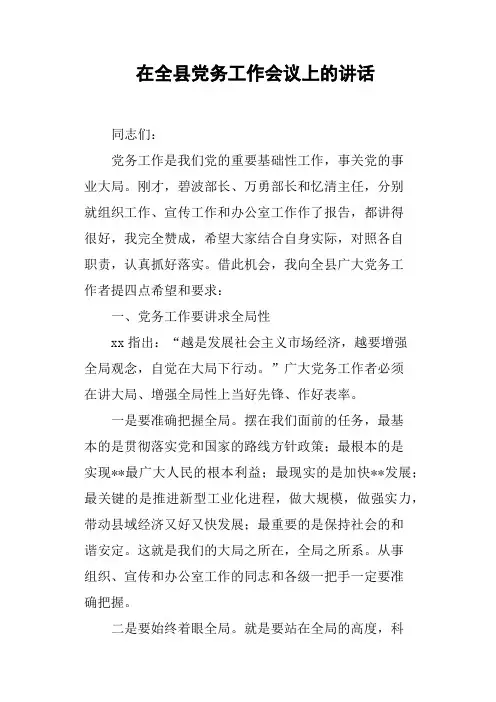 在全县党务工作会议上的讲话

同志们:

党务工作是我们党的重要基础性工作，事关党的事业大局。刚才，碧波部长、万勇部长和忆清主任，分别就组织工作、宣传工作和办公室工作作了报告，都讲得很好，我完全赞成，希望大家结合自身实际，对照各自职责，认真抓好落实。借此机会，我向全县广大党务工作者提四点希望和要求:

一、党务工作要讲求全局性

xx 指出:“越是发展社会主义市场经济，越要增强全局观念，自觉在大局下行动。”广大党务工作者必须在讲大局、增强全局性上当好先锋、作好表率。

一是要准确把握全局。摆在我们面前的任务，最基本的是贯彻落实党和国家的路线方针政策;最根本的是实现**最广大人民的根本利益;最现实的是加快**发展;最关键的是推进新型工业化进程，做大规模，做强实力，带动县域经济又好又快发展;最重要的是保持社会的和谐安定。这就是我们的大局之所在，全局之所系。从事组织、宣传和办公室工作的同志和各级一把手一定要准确把握。

二是要始终着眼全局。就是要站在全局的高度，科